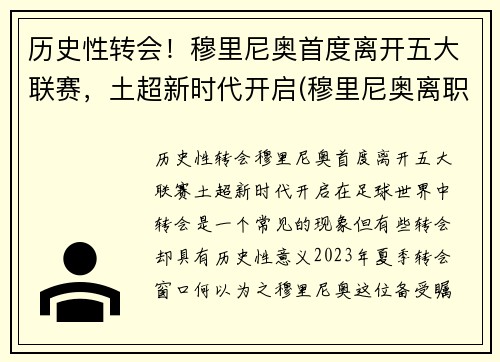 历史性转会！穆里尼奥首度离开五大联赛，土超新时代开启(穆里尼奥离职

历史性转会穆里尼奥首度离开五大联赛土超新时代开启在足球世界中转会是一个常见的现象但有些转会却具有历史性意义2023年夏季转会窗口何以为之穆里尼奥这位备受瞩